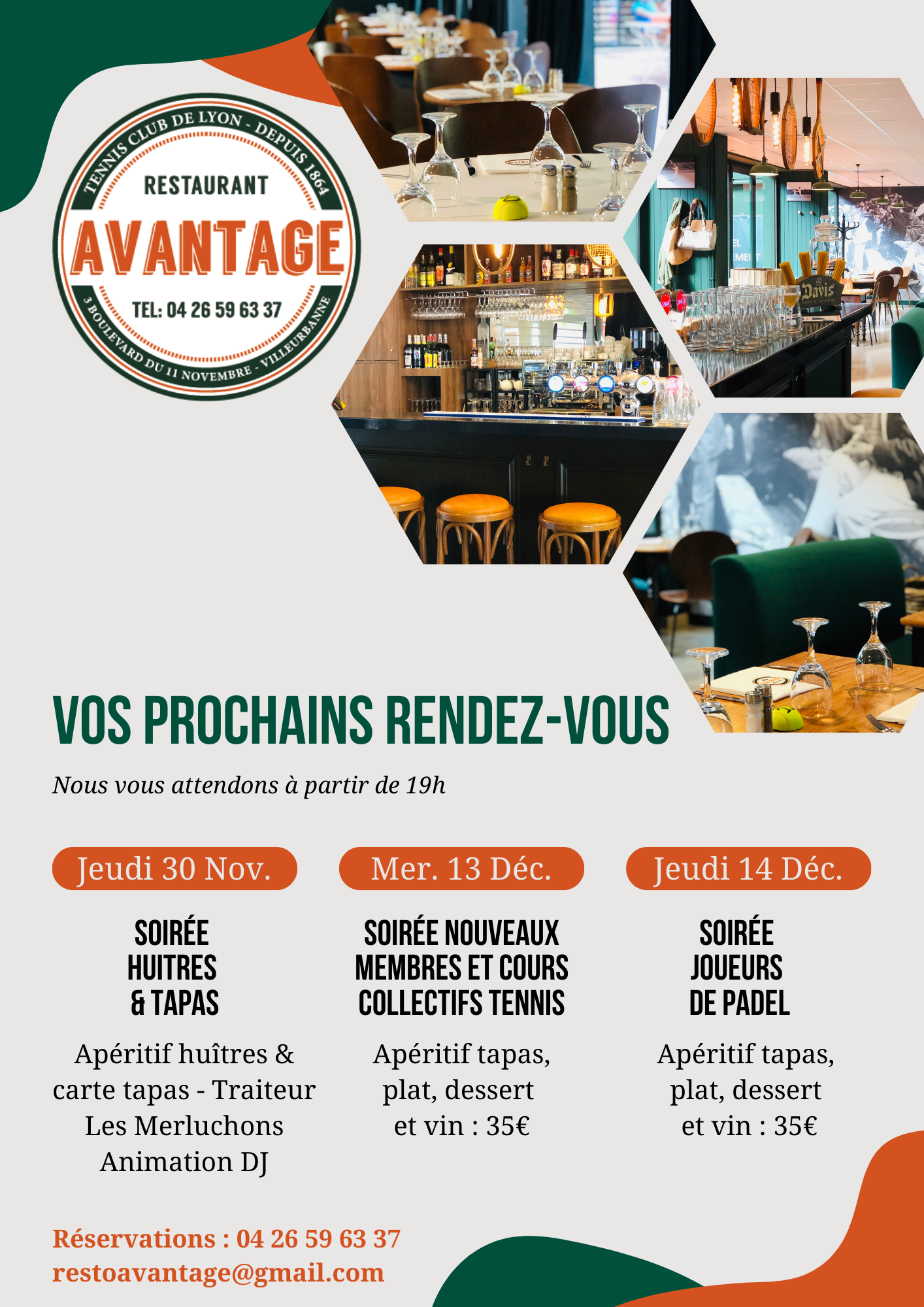 TENNIS CLUB DE LYON - DEPUIS 1864

RESTAURANT

AVANTAGE

TEL: 04 26 59 63 37

3 BOULEVARD DU 11 NOVEMBRE - VILLEURBANNE

VOS PROCHAINS RENDEZ-VOUS

Nous vous attendons à partir de 19h

Jeudi 30 Nov.

SOIRÉE
HUITRES
& TAPAS

Apéritif huîtres & carte tapas - Traiteur Les Merluchons Animation DJ

Mer. 13 Déc.

SOIRÉE NOUVEAUX
MEMBRES ET COURS
COLLECTIFS TENNIS

Apéritif tapas, plat, dessert et vin : 35€

Jeudi 14 Déc.

SOIRÉE
JOUEURS
DE PADEL

Apéritif tapas, plat, dessert et vin : 35€

Réservations : 04 26 59 63 37
restoavantage@gmail.com